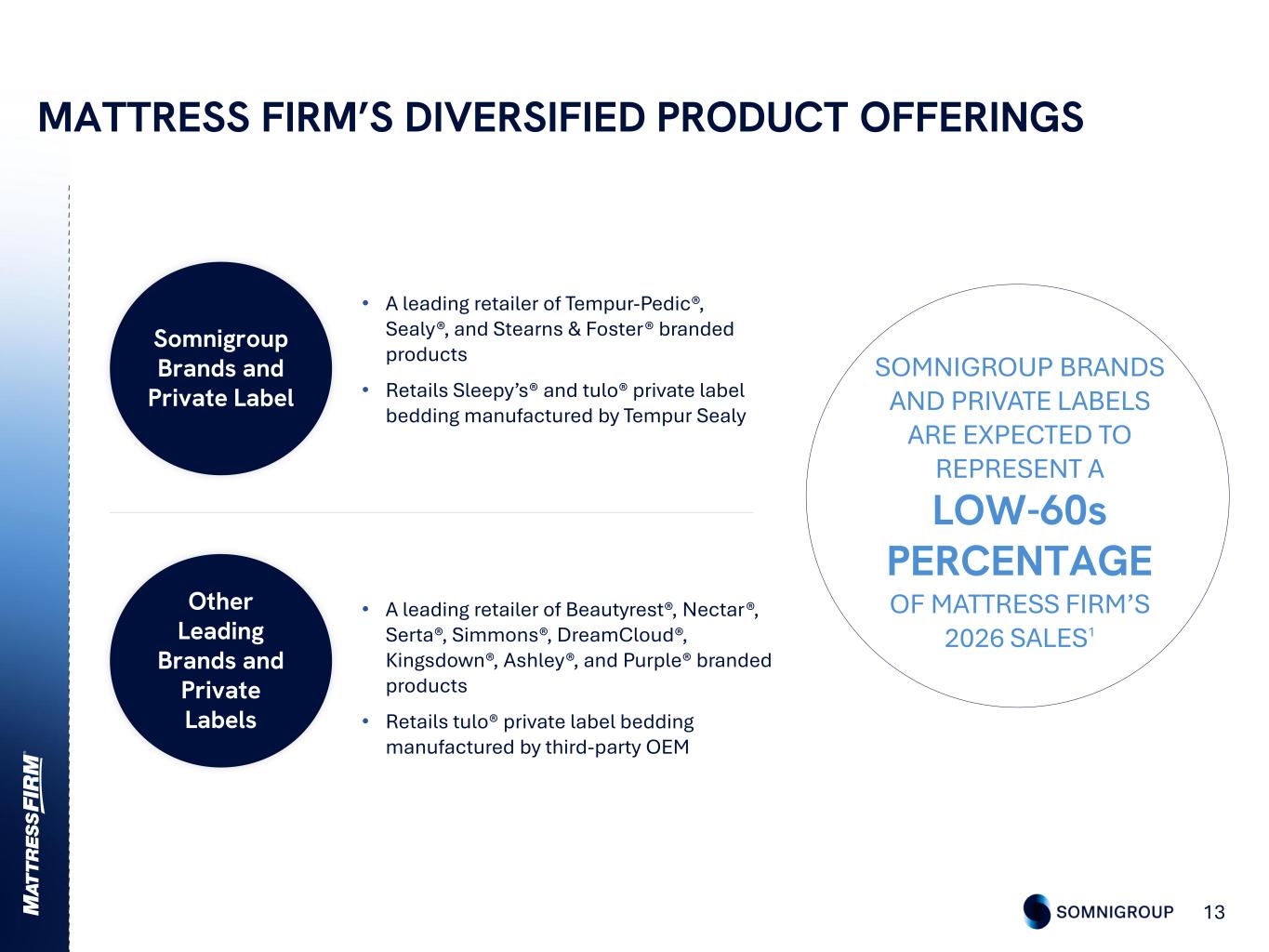 MATTRESS FIRM'S DIVERSIFIED PRODUCT OFFERINGS

Somnigroup Brands and Private Label

• A leading retailer of Tempur-Pedic®, Sealy®, and Stearns & Foster® branded products
• Retails Sleepy's® and tulo® private label bedding manufactured by Tempur Sealy

Other Leading Brands and Private Labels

• A leading retailer of Beautyrest®, Nectar®, Serta®, Simmons®, DreamCloud®, Kingsdown®, Ashley®, and Purple® branded products
• Retails tulo® private label bedding manufactured by third-party OEM

SOMNIGROUP BRANDS AND PRIVATE LABELS ARE EXPECTED TO REPRESENT A
LOW-60s PERCENTAGE
OF MATTRESS FIRM'S 2026 SALES$^{1}$

MATTRESSFIRM

SOMNIGROUP 13